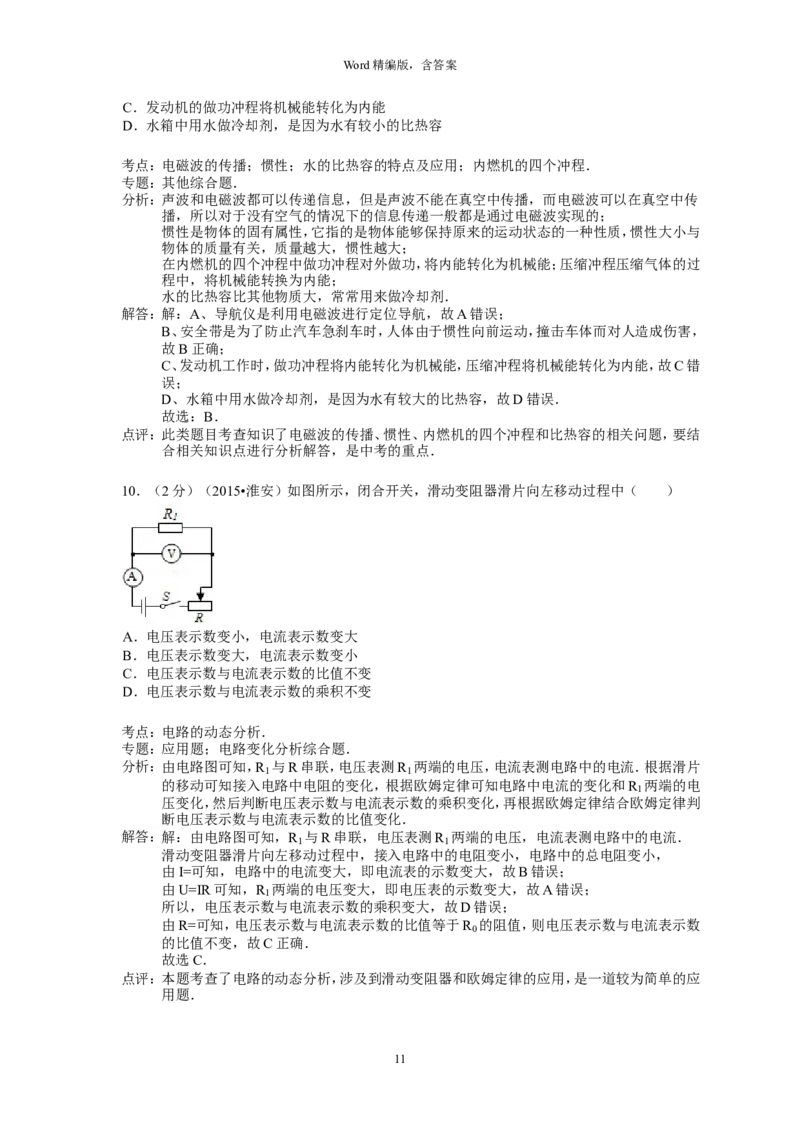 Word精编版，含答案

C．发动机的做功冲程将机械能转化为内能
D．水箱中用水做冷却剂，是因为水有较小的比热容

考点：电磁波的传播；惯性；水的比热容的特点及应用；内燃机的四个冲程．
专题：其他综合题．
分析：声波和电磁波都可以传递信息，但是声波不能在真空中传播，而电磁波可以在真空中传播，所以对于没有空气的情况下的信息传递一般都是通过电磁波实现的；
惯性是物体的固有属性，它指的是物体能够保持原来的运动状态的一种性质，惯性大小与物体的质量有关，质量越大，惯性越大；
在内燃机的四个冲程中做功冲程对外做功，将内能转化为机械能；压缩冲程压缩气体的过程中，将机械能转换为内能；
水的比热容比其他物质大，常常用来做冷却剂．
解答：解：A、导航仪是利用电磁波进行定位导航，故A错误；
B、安全带是为了防止汽车急刹车时，人体由于惯性向前运动，撞击车体而对人造成伤害，故B正确；
C、发动机工作时，做功冲程将内能转化为机械能，压缩冲程将机械能转化为内能，故C错误；
D、水箱中用水做冷却剂，是因为水有较大的比热容，故D错误．
故选：B．
点评：此类题目考查知识了电磁波的传播、惯性、内燃机的四个冲程和比热容的相关问题，要结合相关知识点进行分析解答，是中考的重点．

10．（2分）（2015•淮安）如图所示，闭合开关，滑动变阻器滑片向左移动过程中（　　）

$R_1$
V
A
S
R

A．电压表示数变小，电流表示数变大
B．电压表示数变大，电流表示数变小
C．电压表示数与电流表示数的比值不变
D．电压表示数与电流表示数的乘积不变

考点：电路的动态分析．
专题：应用题；电路变化分析综合题．
分析：由电路图可知，$R_1$与R串联，电压表测$R_1$两端的电压，电流表测电路中的电流．根据滑片的移动可知接入电路中电阻的变化，根据欧姆定律可知电路中电流的变化和$R_1$两端的电压变化，然后判断电压表示数与电流表示数的乘积变化，再根据欧姆定律结合欧姆定律判断电压表示数与电流表示数的比值变化．
解答：解：由电路图可知，$R_1$与R串联，电压表测$R_1$两端的电压，电流表测电路中的电流．
滑动变阻器滑片向左移动过程中，接入电路中的电阻变小，电路中的总电阻变小，
由I=可知，电路中的电流变大，即电流表的示数变大，故B错误；
由U=IR可知，$R_1$两端的电压变大，即电压表的示数变大，故A错误；
所以，电压表示数与电流表示数的乘积变大，故D错误；
由R=可知，电压表示数与电流表示数的比值等于$R_0$的阻值，则电压表示数与电流表示数的比值不变，故C正确．
故选C．
点评：本题考查了电路的动态分析，涉及到滑动变阻器和欧姆定律的应用，是一道较为简单的应用题．

11